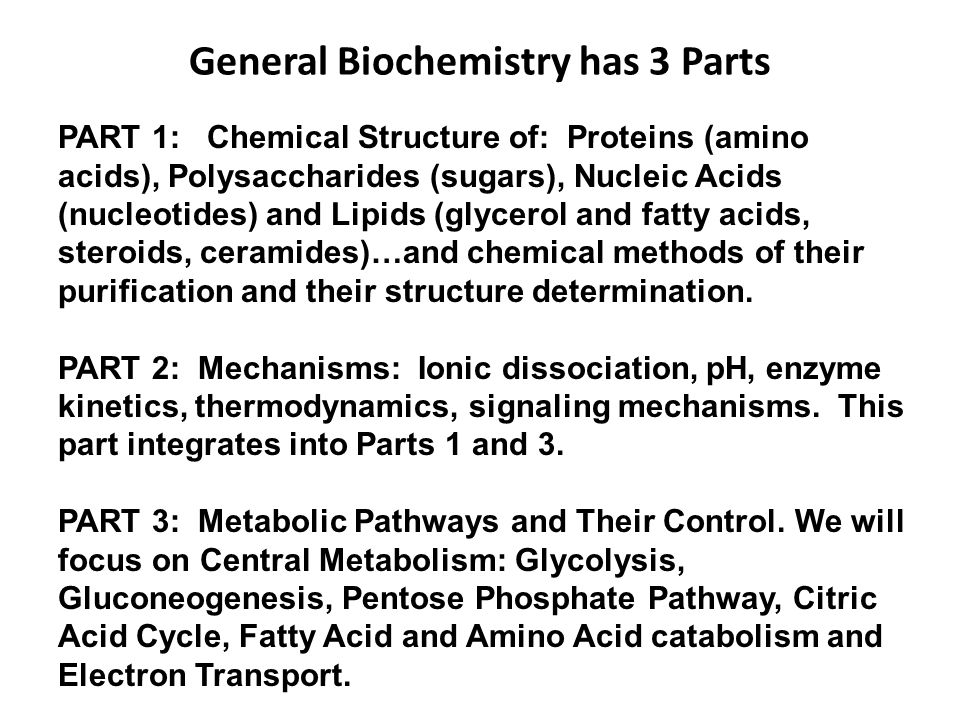 General Biochemistry has 3 Parts

PART 1: Chemical Structure of: Proteins (amino acids), Polysaccharides (sugars), Nucleic Acids (nucleotides) and Lipids (glycerol and fatty acids, steroids, ceramides)…and chemical methods of their purification and their structure determination.

PART 2: Mechanisms: Ionic dissociation, pH, enzyme kinetics, thermodynamics, signaling mechanisms. This part integrates into Parts 1 and 3.

PART 3: Metabolic Pathways and Their Control. We will focus on Central Metabolism: Glycolysis, Gluconeogenesis, Pentose Phosphate Pathway, Citric Acid Cycle, Fatty Acid and Amino Acid catabolism and Electron Transport.